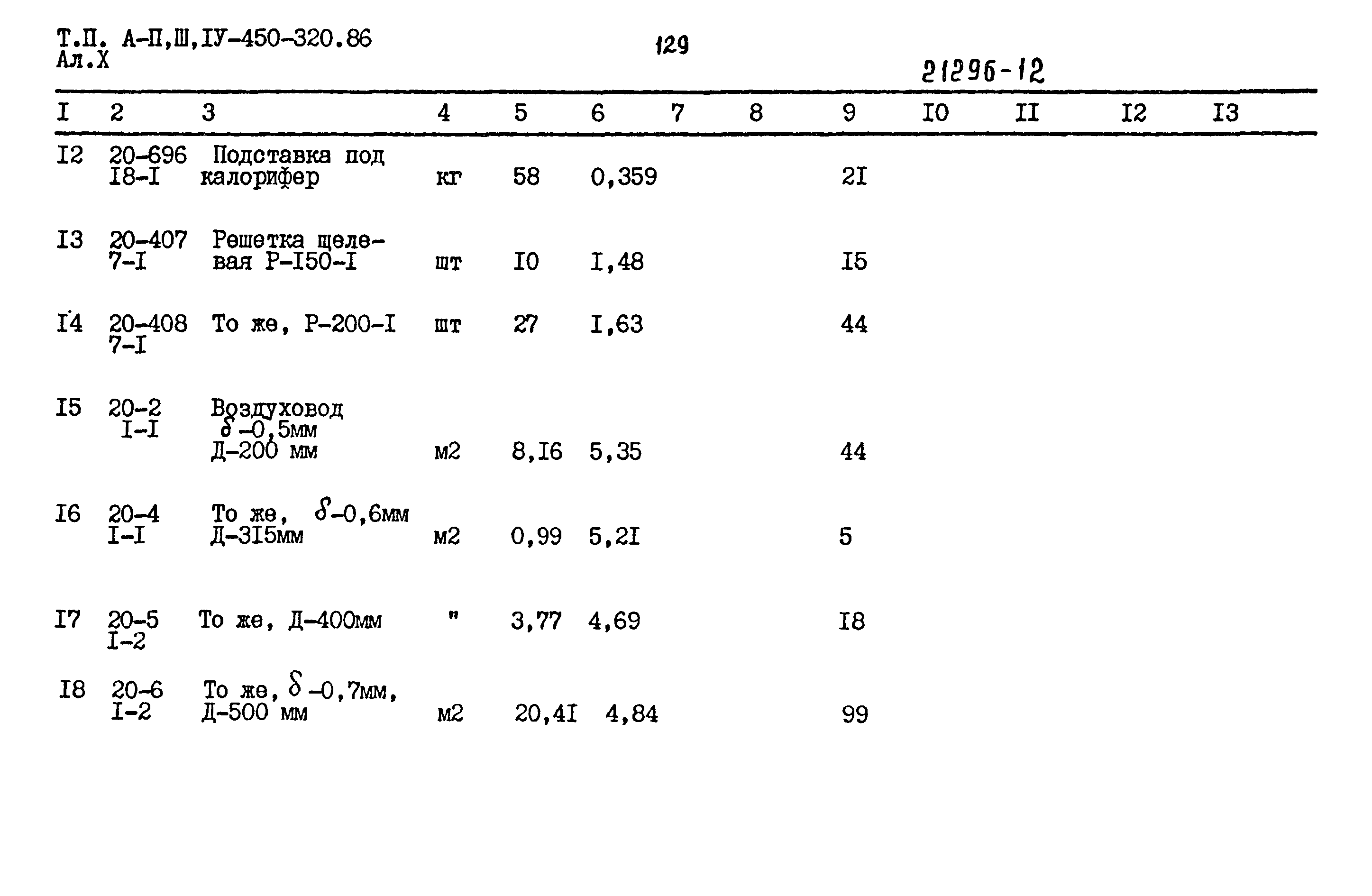 Т.П. А-П,Ш,IУ-450-320.86
Ал.Х

129

21296-12

| I | 2 | 3 | 4 | 5 | 6 | 7 | 8 | 9 | I0 | II | I2 | I3 |
|---|---|---|---|---|---|---|---|---|---|---|---|---|
| I2 | 20-696 I8-I | Подставка под калорифер | кг | 58 | 0,359 | | | 2I | | | | |
| I3 | 20-407 7-I | Решетка щелевая Р-I50-I | шт | I0 | I,48 | | | I5 | | | | |
| I4 | 20-408 7-I | То же, Р-200-I | шт | 27 | I,63 | | | 44 | | | | |
| I5 | 20-2 I-I | Воздуховод $\delta$-0,5мм Д-200 мм | м2 | 8,I6 | 5,35 | | | 44 | | | | |
| I6 | 20-4 I-I | То же, $\delta$-0,6мм Д-3I5мм | м2 | 0,99 | 5,2I | | | 5 | | | | |
| I7 | 20-5 I-2 | То же, Д-400мм | " | 3,77 | 4,69 | | | I8 | | | | |
| I8 | 20-6 I-2 | То же, $\delta$-0,7мм, Д-500 мм | м2 | 20,4I | 4,84 | | | 99 | | | | |